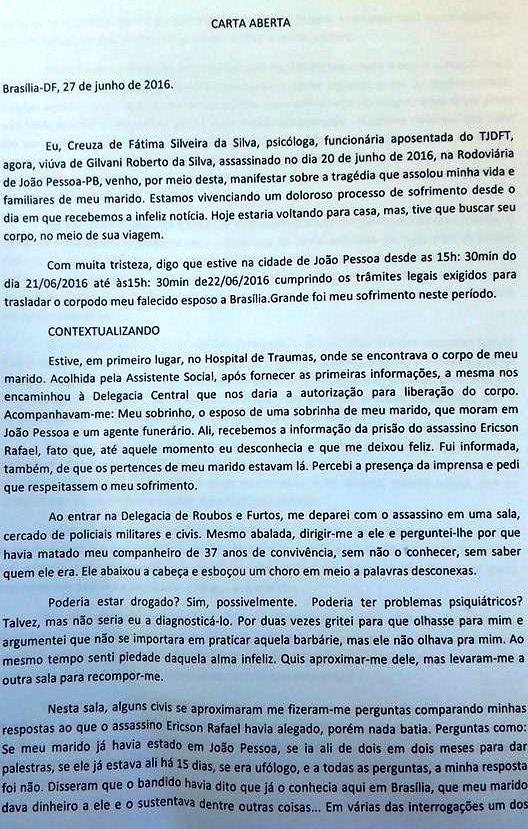 CARTA ABERTA

Brasília-DF, 27 de junho de 2016.

Eu, Creuza de Fátima Silveira da Silva, psicóloga, funcionária aposentada do TJDFT, agora, viúva de Gilvani Roberto da Silva, assassinado no dia 20 de junho de 2016, na Rodoviária de João Pessoa-PB, venho, por meio desta, manifestar sobre a tragédia que assolou minha vida e familiares de meu marido. Estamos vivenciando um doloroso processo de sofrimento desde o dia em que recebemos a infeliz notícia. Hoje estaria voltando para casa, mas, tive que buscar seu corpo, no meio de sua viagem.

Com muita tristeza, digo que estive na cidade de João Pessoa desde as 15h: 30min do dia 21/06/2016 até às15h: 30min de22/06/2016 cumprindo os trâmites legais exigidos para trasladar o corpodo meu falecido esposo a Brasília.Grande foi meu sofrimento neste período.

CONTEXTUALIZANDO

Estive, em primeiro lugar, no Hospital de Traumas, onde se encontrava o corpo de meu marido. Acolhida pela Assistente Social, após fornecer as primeiras informações, a mesma nos encaminhou à Delegacia Central que nos daria a autorização para liberação do corpo. Acompanhavam-me: Meu sobrinho, o esposo de uma sobrinha de meu marido, que moram em João Pessoa e um agente funerário. Ali, recebemos a informação da prisão do assassino Ericson Rafael, fato que, até aquele momento eu desconhecia e que me deixou feliz. Fui informada, também, de que os pertences de meu marido estavam lá. Percebi a presença da imprensa e pedi que respeitassem o meu sofrimento.

Ao entrar na Delegacia de Roubos e Furtos, me deparei com o assassino em uma sala, cercado de policiais militares e civis. Mesmo abalada, dirigir-me a ele e perguntei-lhe por que havia matado meu companheiro de 37 anos de convivência, sem não o conhecer, sem saber quem ele era. Ele abaixou a cabeça e esboçou um choro em meio a palavras desconexas.

Poderia estar drogado? Sim, possivelmente. Poderia ter problemas psiquiátricos? Talvez, mas não seria eu a diagnosticá-lo. Por duas vezes gritei para que olhasse para mim e argumentei que não se importara em praticar aquela barbárie, mas ele não olhava pra mim. Ao mesmo tempo senti piedade daquela alma infeliz. Quis aproximar-me dele, mas levaram-me a outra sala para recompor-me.

Nesta sala, alguns civis se aproximaram me fizeram-me perguntas comparando minhas respostas ao que o assassino Ericson Rafael havia alegado, porém nada batia. Perguntas como: Se meu marido já havia estado em João Pessoa, se ia ali de dois em dois meses para dar palestras, se ele já estava ali há 15 dias, se era ufólogo, e a todas as perguntas, a minha resposta foi não. Disseram que o bandido havia dito que já o conhecia aqui em Brasília, que meu marido dava dinheiro a ele e o sustentava dentre outras coisas... Em várias das interrogações um dos